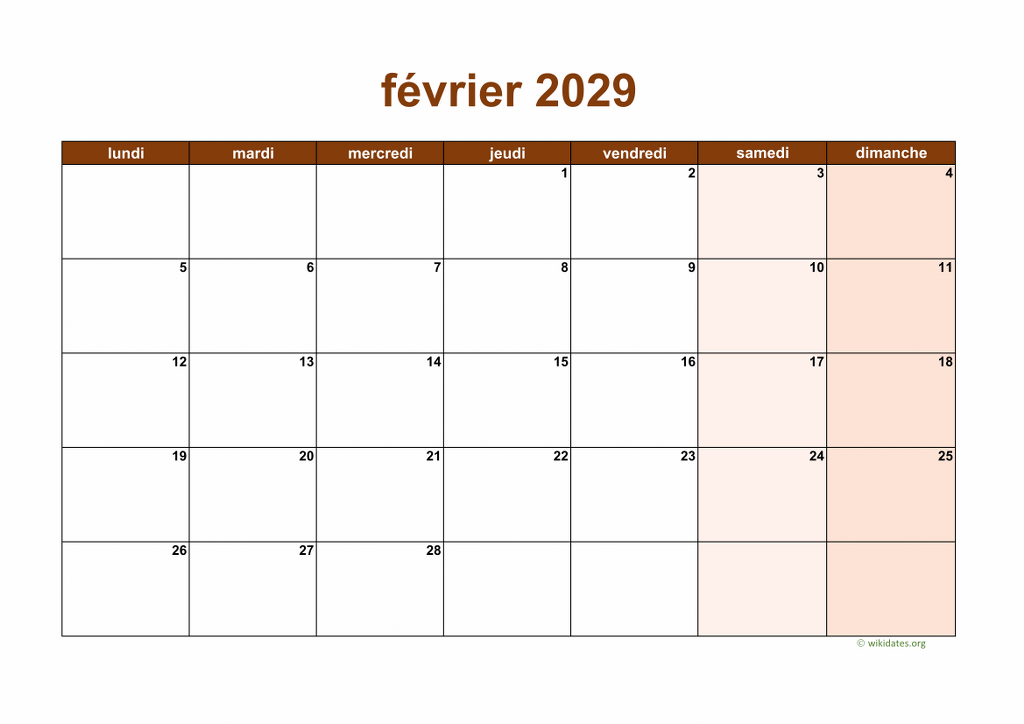 février 2029

| lundi | mardi | mercredi | jeudi | vendredi | samedi | dimanche |
|---|---|---|---|---|---|---|
|  |  |  | 1 | 2 | 3 | 4 |
| 5 | 6 | 7 | 8 | 9 | 10 | 11 |
| 12 | 13 | 14 | 15 | 16 | 17 | 18 |
| 19 | 20 | 21 | 22 | 23 | 24 | 25 |
| 26 | 27 | 28 |  |  |  |  |

© wikidates.org